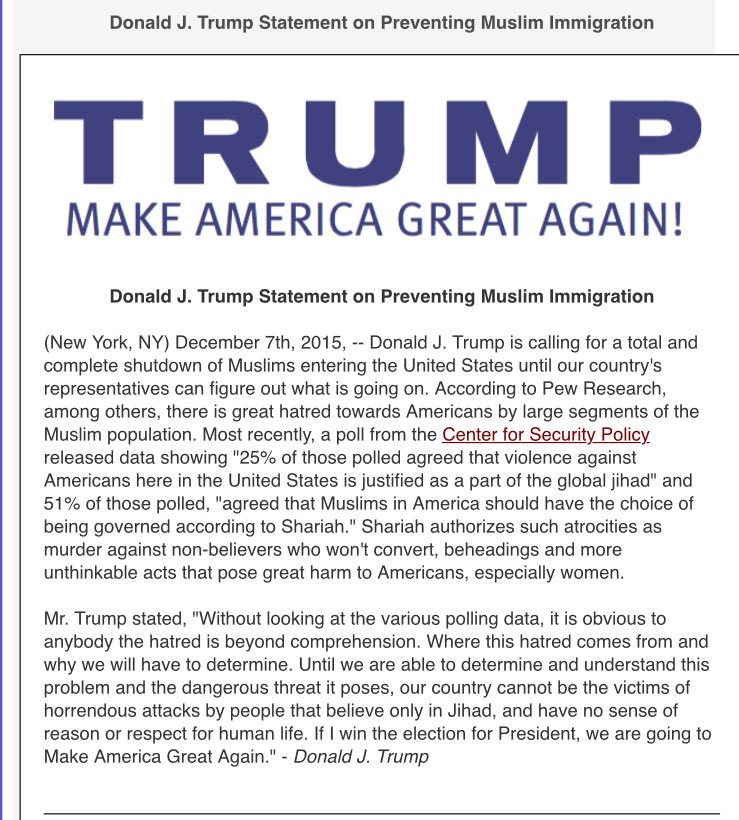 Donald J. Trump Statement on Preventing Muslim Immigration

TRUMP
MAKE AMERICA GREAT AGAIN!

Donald J. Trump Statement on Preventing Muslim Immigration

(New York, NY) December 7th, 2015, -- Donald J. Trump is calling for a total and complete shutdown of Muslims entering the United States until our country's representatives can figure out what is going on. According to Pew Research, among others, there is great hatred towards Americans by large segments of the Muslim population. Most recently, a poll from the Center for Security Policy released data showing "25% of those polled agreed that violence against Americans here in the United States is justified as a part of the global jihad" and 51% of those polled, "agreed that Muslims in America should have the choice of being governed according to Shariah." Shariah authorizes such atrocities as murder against non-believers who won't convert, beheadings and more unthinkable acts that pose great harm to Americans, especially women.

Mr. Trump stated, "Without looking at the various polling data, it is obvious to anybody the hatred is beyond comprehension. Where this hatred comes from and why we will have to determine. Until we are able to determine and understand this problem and the dangerous threat it poses, our country cannot be the victims of horrendous attacks by people that believe only in Jihad, and have no sense of reason or respect for human life. If I win the election for President, we are going to Make America Great Again." - Donald J. Trump